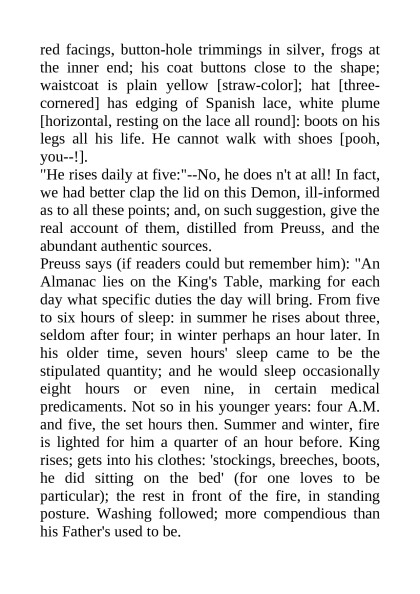 red facings, button-hole trimmings in silver, frogs at the inner end; his coat buttons close to the shape; waistcoat is plain yellow [straw-color]; hat [three-cornered] has edging of Spanish lace, white plume [horizontal, resting on the lace all round]: boots on his legs all his life. He cannot walk with shoes [pooh, you--!].
"He rises daily at five:"--No, he does n't at all! In fact, we had better clap the lid on this Demon, ill-informed as to all these points; and, on such suggestion, give the real account of them, distilled from Preuss, and the abundant authentic sources.
Preuss says (if readers could but remember him): "An Almanac lies on the King's Table, marking for each day what specific duties the day will bring. From five to six hours of sleep: in summer he rises about three, seldom after four; in winter perhaps an hour later. In his older time, seven hours' sleep came to be the stipulated quantity; and he would sleep occasionally eight hours or even nine, in certain medical predicaments. Not so in his younger years: four A.M. and five, the set hours then. Summer and winter, fire is lighted for him a quarter of an hour before. King rises; gets into his clothes: 'stockings, breeches, boots, he did sitting on the bed' (for one loves to be particular); the rest in front of the fire, in standing posture. Washing followed; more compendious than his Father's used to be.